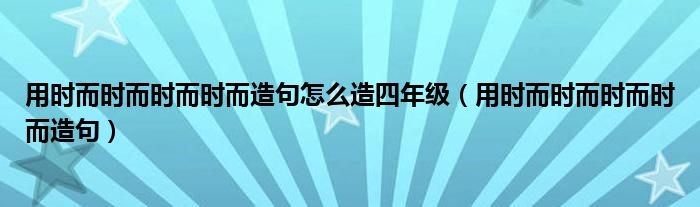 用时而时而时而时而造句怎么造四年级（用时而时而时而时而造句）